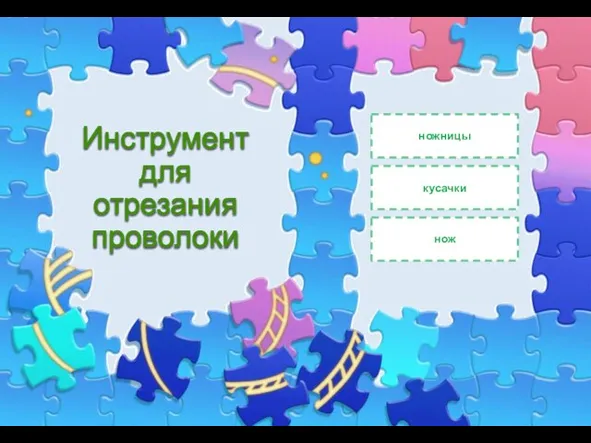 Инструмент для отрезания проволоки

ножницы

кусачки

нож